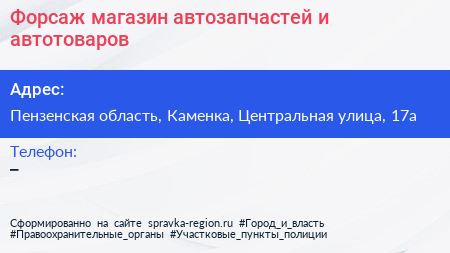 Форсаж магазин автозапчастей и автотоваров

Адрес:

Пензенская область, Каменка, Центральная улица, 17а

Телефон:

–

Сформированно на сайте spravka-region.ru #Город_и_власть #Правоохранительные_органы #Участковые_пункты_полиции